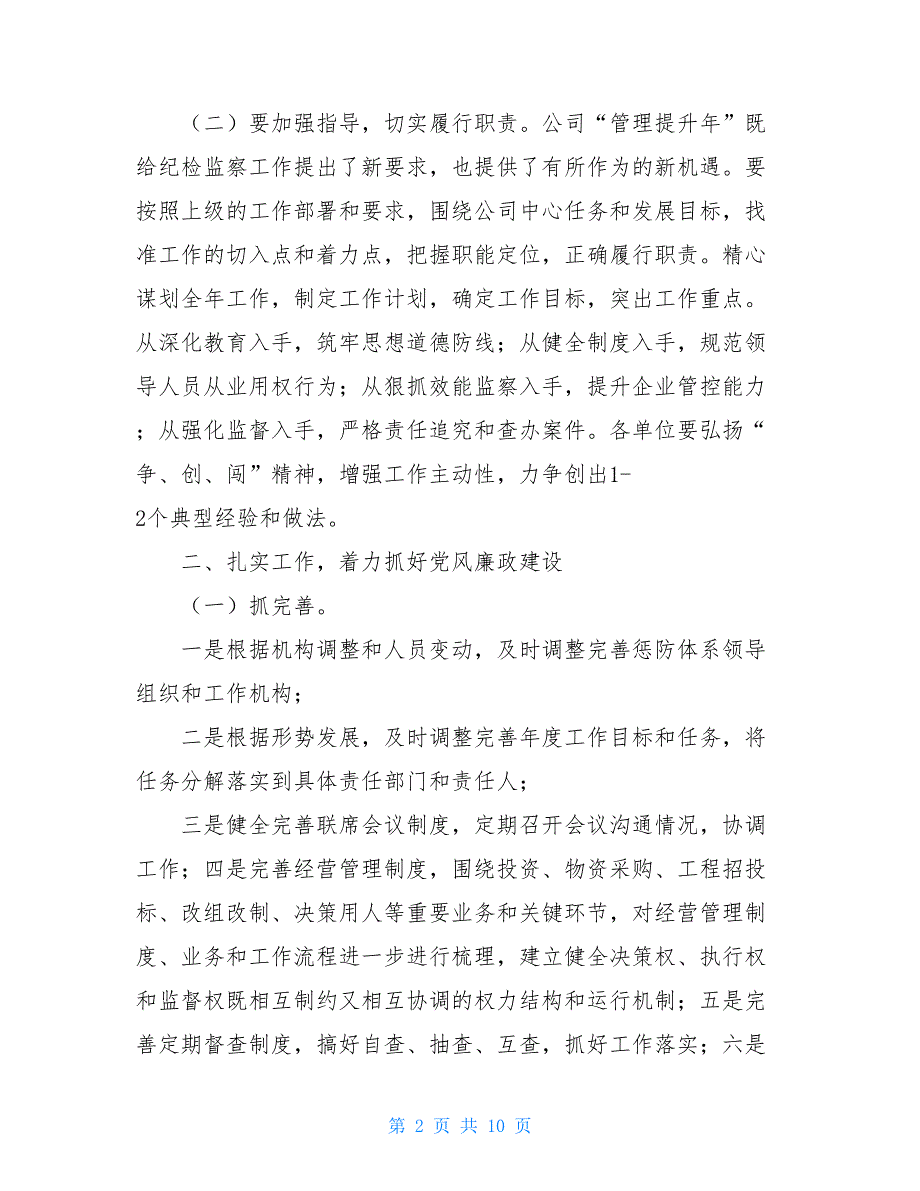 （二）要加强指导，切实履行职责。公司“管理提升年”既给纪检监察工作提出了新要求，也提供了有所作为的新机遇。要按照上级的工作部署和要求，围绕公司中心任务和发展目标，找准工作的切入点和着力点，把握职能定位，正确履行职责。精心谋划全年工作，制定工作计划，确定工作目标，突出工作重点。从深化教育入手，筑牢思想道德防线；从健全制度入手，规范领导人员从业用权行为；从狠抓效能监察入手，提升企业管控能力；从强化监督入手，严格责任追究和查办案件。各单位要弘扬“争、创、闯”精神，增强工作主动性，力争创出1-2个典型经验和做法。

二、扎实工作，着力抓好党风廉政建设

（一）抓完善。

一是根据机构调整和人员变动，及时调整完善惩防体系领导组织和工作机构；

二是根据形势发展，及时调整完善年度工作目标和任务，将任务分解落实到具体责任部门和责任人；

三是健全完善联席会议制度，定期召开会议沟通情况，协调工作；四是完善经营管理制度，围绕投资、物资采购、工程招投标、改组改制、决策用人等重要业务和关键环节，对经营管理制度、业务和工作流程进一步进行梳理，建立健全决策权、执行权和监督权既相互制约又相互协调的权力结构和运行机制；五是完善定期督查制度，搞好自查、抽查、互查，抓好工作落实；六是

第 2 页 共 10 页